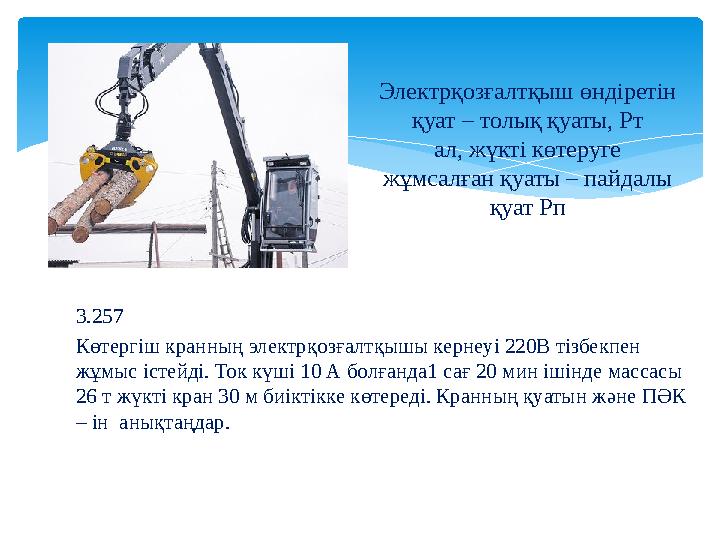 Электрқозғалтқыш өндіретін қуат – толық қуаты, Рт ал, жүкті көтеруге жұмсалған қуаты – пайдалы қуат Рп

3.257

Көтергіш кранның электрқозғалтқышы кернеуі 220В тізбекпен жұмыс істейді. Ток күші 10 А болғанда1 сағ 20 мин ішінде массасы 26 т жүкті кран 30 м биіктікке көтереді. Кранның қуатын және ПӘК – ін анықтаңдар.